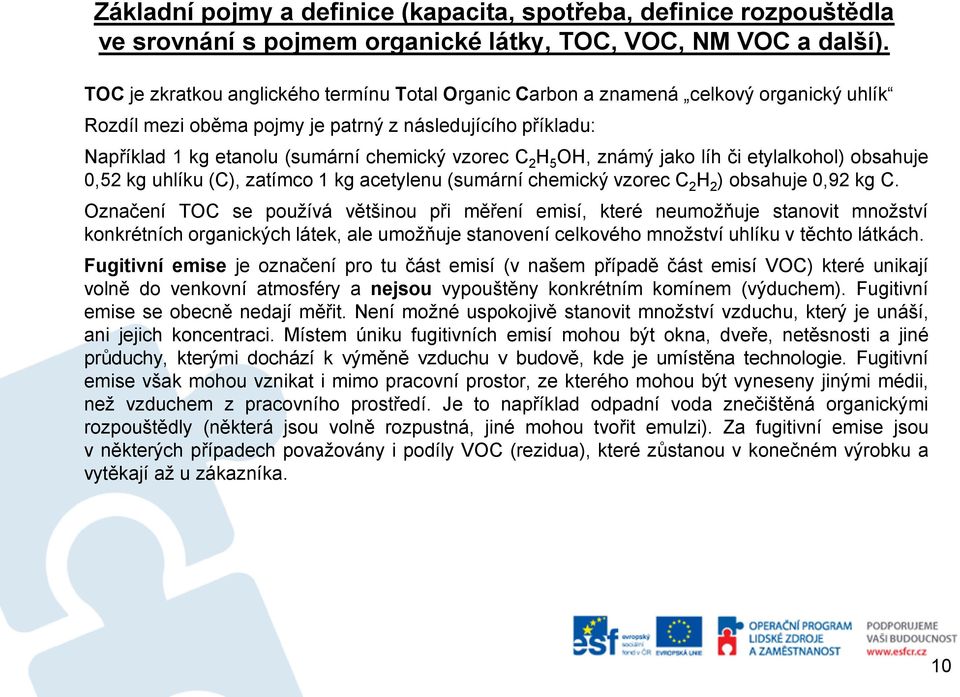 Základní pojmy a definice (kapacita, spotřeba, definice rozpouštědla ve srovnání s pojmem organické látky, TOC, VOC, NM VOC a další).

TOC je zkratkou anglického termínu Total Organic Carbon a znamená „celkový organický uhlík“

Rozdíl mezi oběma pojmy je patrný z následujícího příkladu:

Například 1 kg etanolu (sumární chemický vzorec $C_2H_5OH$, známý jako líh či etylalkohol) obsahuje 0,52 kg uhlíku (C), zatímco 1 kg acetylenu (sumární chemický vzorec $C_2H_2$) obsahuje 0,92 kg C.

Označení TOC se používá většinou při měření emisí, které neumožňuje stanovit množství konkrétních organických látek, ale umožňuje stanovení celkového množství uhlíku v těchto látkách.

Fugitivní emise je označení pro tu část emisí (v našem případě část emisí VOC) které unikají volně do venkovní atmosféry a nejsou vypouštěny konkrétním komínem (výduchem). Fugitivní emise se obecně nedají měřit. Není možné uspokojivě stanovit množství vzduchu, který je unáší, ani jejich koncentraci. Místem úniku fugitivních emisí mohou být okna, dveře, netěsnosti a jiné průduchy, kterými dochází k výměně vzduchu v budově, kde je umístěna technologie. Fugitivní emise však mohou vznikat i mimo pracovní prostor, ze kterého mohou být vyneseny jinými médii, než vzduchem z pracovního prostředí. Je to například odpadní voda znečištěná organickými rozpouštědly (některá jsou volně rozpustná, jiné mohou tvořit emulzi). Za fugitivní emise jsou v některých případech považovány i podíly VOC (rezidua), které zůstanou v konečném výrobku a vytěkají až u zákazníka.

esf evropský sociální fond v ČR EVROPSKÁ UNIE OPERAČNÍ PROGRAM LIDSKÉ ZDROJE A ZAMĚSTNANOST PODPORUJEME VAŠI BUDOUCNOST www.esfcr.cz

10